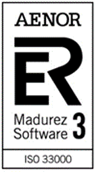 AENOR

ER

Madurez Software 3

ISO 33000